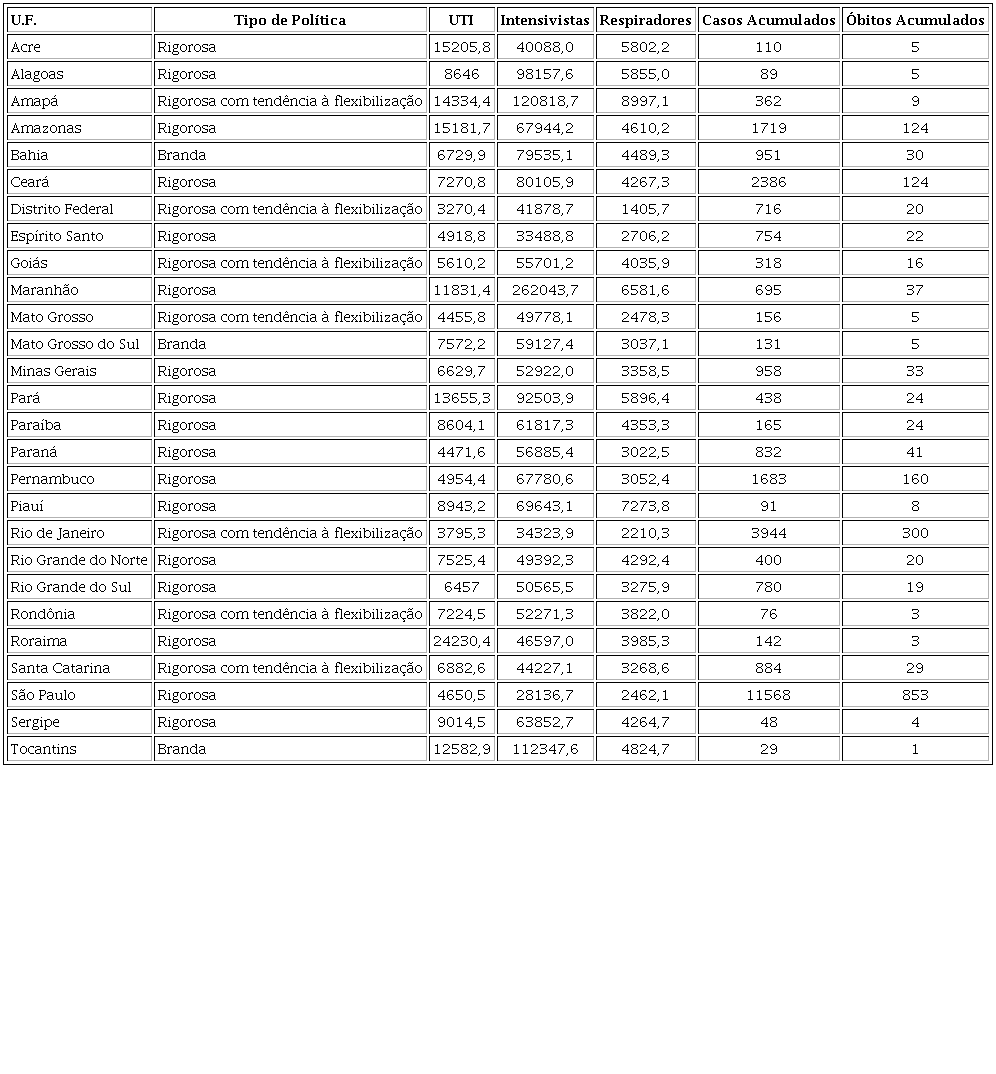 | U.F. | Tipo de Política | UTI | Intensivistas | Respiradores | Casos Acumulados | Óbitos Acumulados |
|---|---|---|---|---|---|---|
| Acre | Rigorosa | 15205,8 | 40088,0 | 5802,2 | 110 | 5 |
| Alagoas | Rigorosa | 8646 | 98157,6 | 5855,0 | 89 | 5 |
| Amapá | Rigorosa com tendência à flexibilização | 14334,4 | 120818,7 | 8997,1 | 362 | 9 |
| Amazonas | Rigorosa | 15181,7 | 67944,2 | 4610,2 | 1719 | 124 |
| Bahia | Branda | 6729,9 | 79535,1 | 4489,3 | 951 | 30 |
| Ceará | Rigorosa | 7270,8 | 80105,9 | 4267,3 | 2386 | 124 |
| Distrito Federal | Rigorosa com tendência à flexibilização | 3270,4 | 41878,7 | 1405,7 | 716 | 20 |
| Espírito Santo | Rigorosa | 4918,8 | 33488,8 | 2706,2 | 754 | 22 |
| Goiás | Rigorosa com tendência à flexibilização | 5610,2 | 55701,2 | 4035,9 | 318 | 16 |
| Maranhão | Rigorosa | 11831,4 | 262043,7 | 6581,6 | 695 | 37 |
| Mato Grosso | Rigorosa com tendência à flexibilização | 4455,8 | 49778,1 | 2478,3 | 156 | 5 |
| Mato Grosso do Sul | Branda | 7572,2 | 59127,4 | 3037,1 | 131 | 5 |
| Minas Gerais | Rigorosa | 6629,7 | 52922,0 | 3358,5 | 958 | 33 |
| Pará | Rigorosa | 13655,3 | 92503,9 | 5896,4 | 438 | 24 |
| Paraíba | Rigorosa | 8604,1 | 61817,3 | 4353,3 | 165 | 24 |
| Paraná | Rigorosa | 4471,6 | 56885,4 | 3022,5 | 832 | 41 |
| Pernambuco | Rigorosa | 4954,4 | 67780,6 | 3052,4 | 1683 | 160 |
| Piauí | Rigorosa | 8943,2 | 69643,1 | 7273,8 | 91 | 8 |
| Rio de Janeiro | Rigorosa com tendência à flexibilização | 3795,3 | 34323,9 | 2210,3 | 3944 | 300 |
| Rio Grande do Norte | Rigorosa | 7525,4 | 49392,3 | 4292,4 | 400 | 20 |
| Rio Grande do Sul | Rigorosa | 6457 | 50565,5 | 3275,9 | 780 | 19 |
| Rondônia | Rigorosa com tendência à flexibilização | 7224,5 | 52271,3 | 3822,0 | 76 | 3 |
| Roraima | Rigorosa | 24230,4 | 46597,0 | 3985,3 | 142 | 3 |
| Santa Catarina | Rigorosa com tendência à flexibilização | 6882,6 | 44227,1 | 3268,6 | 884 | 29 |
| São Paulo | Rigorosa | 4650,5 | 28136,7 | 2462,1 | 11568 | 853 |
| Sergipe | Rigorosa | 9014,5 | 63852,7 | 4264,7 | 48 | 4 |
| Tocantins | Branda | 12582,9 | 112347,6 | 4824,7 | 29 | 1 |